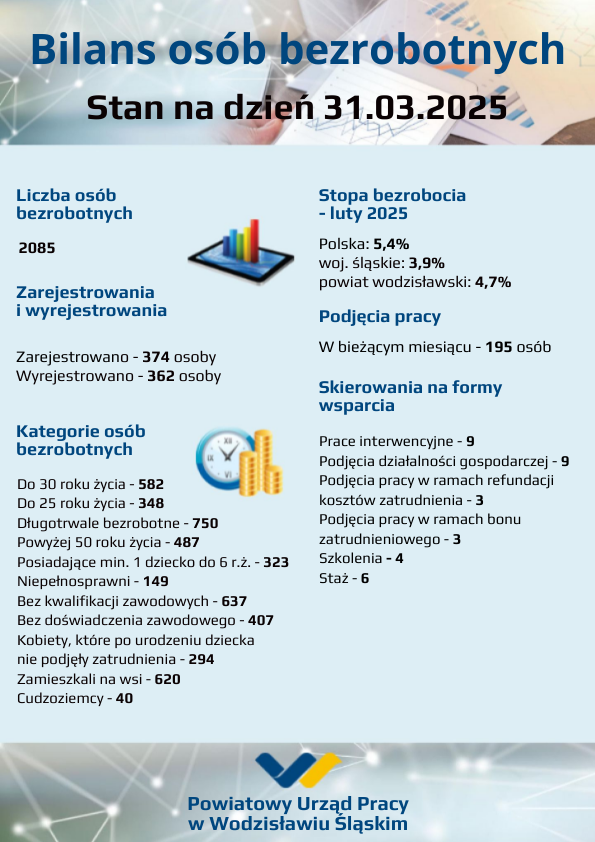 Bilans osób bezrobotnych

Stan na dzień 31.03.2025

Liczba osób bezrobotnych

2085

Zarejestrowania i wyrejestrowania

Zarejestrowano - 374 osoby
Wyrejestrowano - 362 osoby

Kategorie osób bezrobotnych

Do 30 roku życia - 582
Do 25 roku życia - 348
Długotrwale bezrobotne - 750
Powyżej 50 roku życia - 487
Posiadające min. 1 dziecko do 6 r.ż. - 323
Niepełnosprawni - 149
Bez kwalifikacji zawodowych - 637
Bez doświadczenia zawodowego - 407
Kobiety, które po urodzeniu dziecka nie podjęły zatrudnienia - 294
Zamieszkali na wsi - 620
Cudzoziemcy - 40

Stopa bezrobocia - luty 2025

Polska: 5,4%
woj. śląskie: 3,9%
powiat wodzisławski: 4,7%

Podjęcia pracy

W bieżącym miesiącu - 195 osób

Skierowania na formy wsparcia

Prace interwencyjne - 9
Podjęcia działalności gospodarczej - 9
Podjęcia pracy w ramach refundacji kosztów zatrudnienia - 3
Podjęcia pracy w ramach bonu zatrudnieniowego - 3
Szkolenia - 4
Staż - 6

Powiatowy Urząd Pracy w Wodzisławiu Śląskim